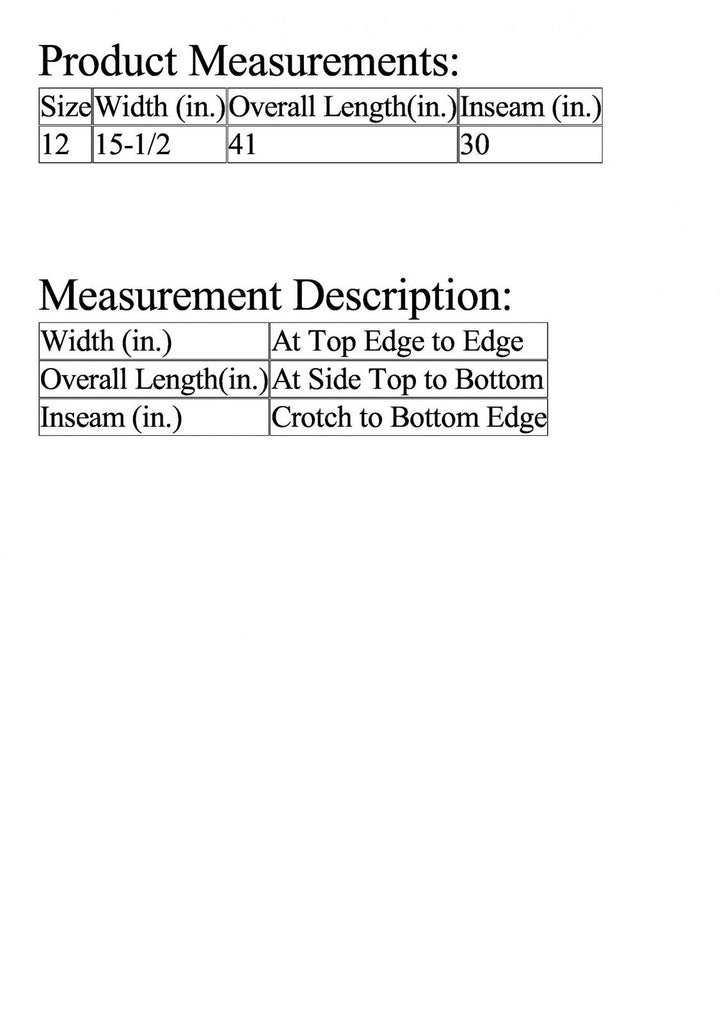 Product Measurements:

| Size | Width (in.) | Overall Length(in.) | Inseam (in.) |
|---|---|---|---|
| 12 | 15-1/2 | 41 | 30 |

Measurement Description:

| Width (in.) | At Top Edge to Edge |
|---|---|
| Overall Length(in.) | At Side Top to Bottom |
| Inseam (in.) | Crotch to Bottom Edge |